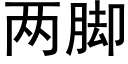 两脚